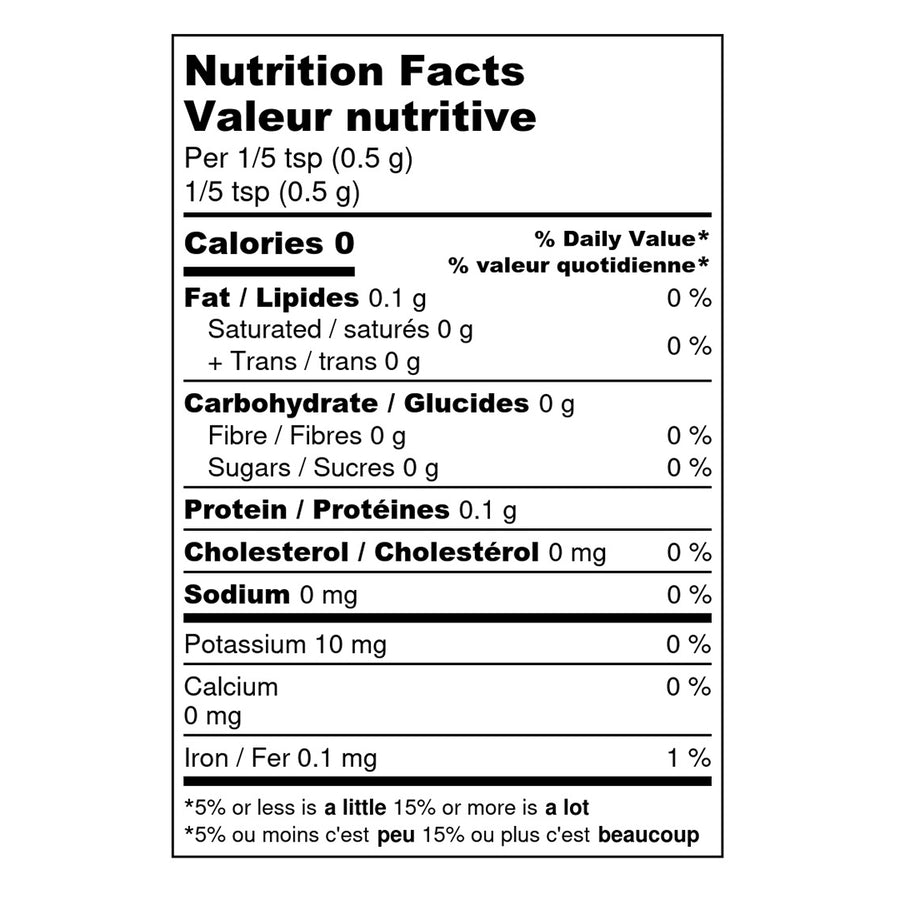 Nutrition Facts
Valeur nutritive
Per 1/5 tsp (0.5 g)
1/5 tsp (0.5 g)

Calories 0
% Daily Value*
% valeur quotidienne*

Fat / Lipides 0.1 g 0 %
Saturated / saturés 0 g
+ Trans / trans 0 g 0 %

Carbohydrate / Glucides 0 g
Fibre / Fibres 0 g 0 %
Sugars / Sucres 0 g 0 %

Protein / Protéines 0.1 g

Cholesterol / Cholestérol 0 mg 0 %

Sodium 0 mg 0 %

Potassium 10 mg 0 %

Calcium
0 mg 0 %

Iron / Fer 0.1 mg 1 %

*5% or less is a little 15% or more is a lot
*5% ou moins c'est peu 15% ou plus c'est beaucoup